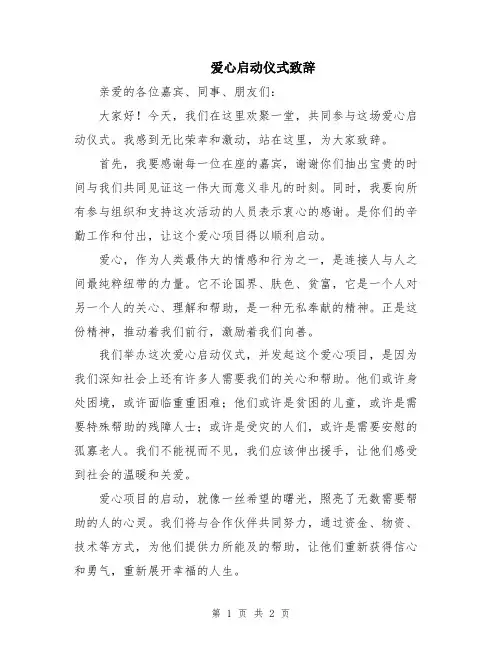 爱心启动仪式致辞

亲爱的各位嘉宾、同事、朋友们：

大家好！今天，我们在这里欢聚一堂，共同参与这场爱心启动仪式。我感到无比荣幸和激动，站在这里，为大家致辞。

首先，我要感谢每一位在座的嘉宾，谢谢你们抽出宝贵的时间与我们共同见证这一伟大而意义非凡的时刻。同时，我要向所有参与组织和支持这次活动的人员表示衷心的感谢。是你们的辛勤工作和付出，让这个爱心项目得以顺利启动。

爱心，作为人类最伟大的情感和行为之一，是连接人与人之间最纯粹纽带的力量。它不论国界、肤色、贫富，它是一个人对另一个人的关心、理解和帮助，是一种无私奉献的精神。正是这份精神，推动着我们前行，激励着我们向善。

我们举办这次爱心启动仪式，并发起这个爱心项目，是因为我们深知社会上还有许多人需要我们的关心和帮助。他们或许身处困境，或许面临重重困难；他们或许是贫困的儿童，或许是需要特殊帮助的残障人士；或许是受灾的人们，或许是需要安慰的孤寡老人。我们不能视而不见，我们应该伸出援手，让他们感受到社会的温暖和关爱。

爱心项目的启动，就像一丝希望的曙光，照亮了无数需要帮助的人的心灵。我们将与合作伙伴共同努力，通过资金、物资、技术等方式，为他们提供力所能及的帮助，让他们重新获得信心和勇气，重新展开幸福的人生。

第 1 页 共 2 页